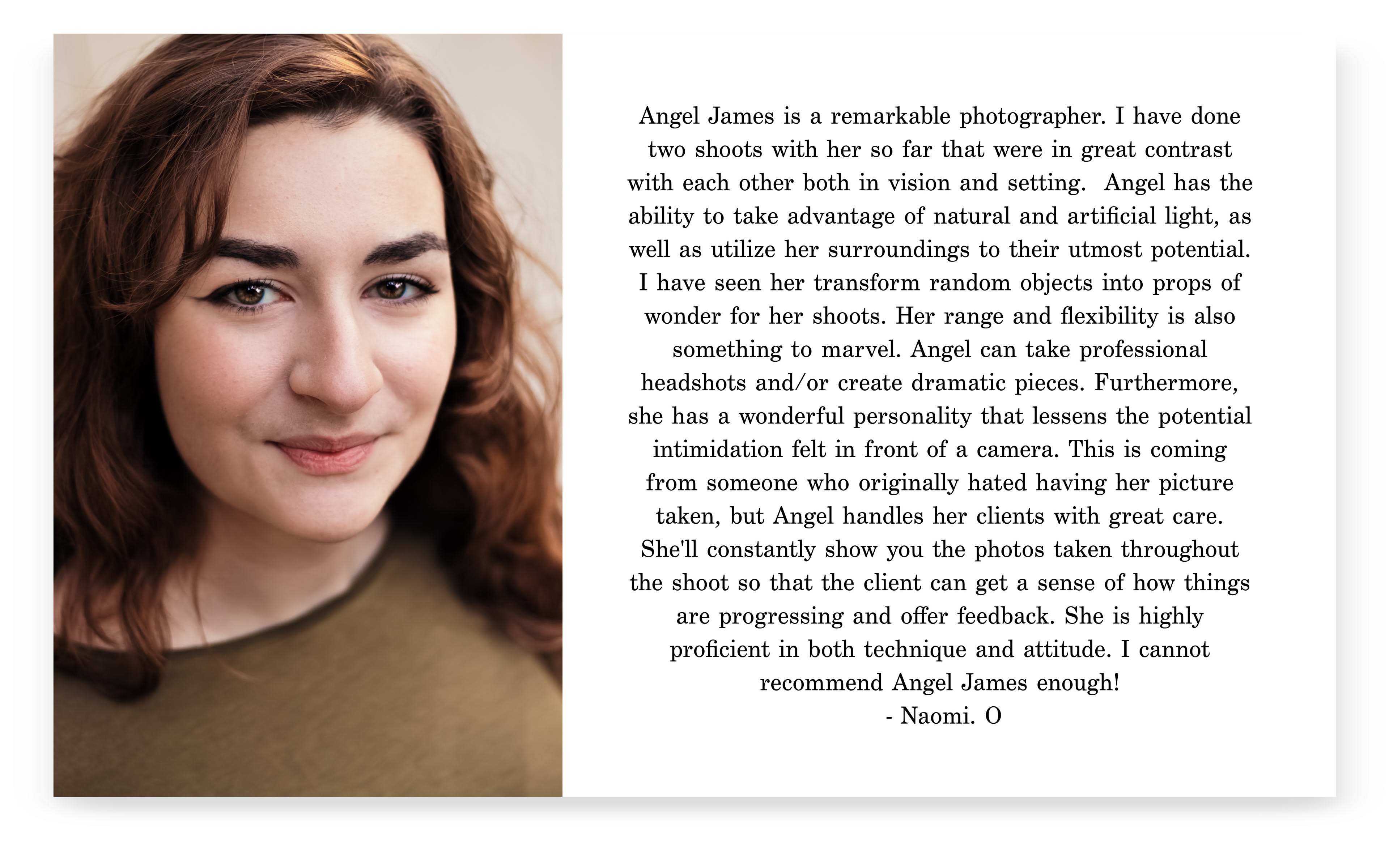 Angel James is a remarkable photographer. I have done two shoots with her so far that were in great contrast with each other both in vision and setting. Angel has the ability to take advantage of natural and artificial light, as well as utilize her surroundings to their utmost potential. I have seen her transform random objects into props of wonder for her shoots. Her range and flexibility is also something to marvel. Angel can take professional headshots and/or create dramatic pieces. Furthermore, she has a wonderful personality that lessens the potential intimidation felt in front of a camera. This is coming from someone who originally hated having her picture taken, but Angel handles her clients with great care. She'll constantly show you the photos taken throughout the shoot so that the client can get a sense of how things are progressing and offer feedback. She is highly proficient in both technique and attitude. I cannot recommend Angel James enough!

- Naomi. O